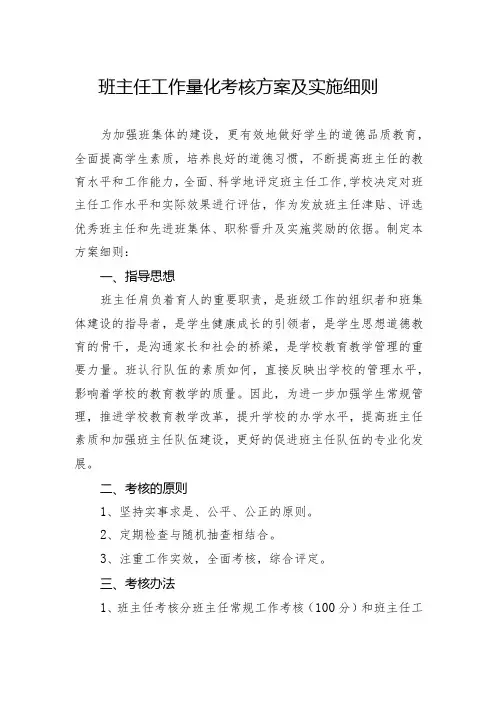 班主任工作量化考核方案及实施细则

为加强班集体的建设，更有效地做好学生的道德品质教育，全面提高学生素质，培养良好的道德习惯，不断提高班主任的教育水平和工作能力，全面、科学地评定班主任工作，学校决定对班主任工作水平和实际效果进行评估，作为发放班主任津贴、评选优秀班主任和先进班集体、职称晋升及实施奖励的依据。制定本方案细则：

一、指导思想

班主任肩负着育人的重要职责，是班级工作的组织者和班集体建设的指导者，是学生健康成长的引领者，是学生思想道德教育的骨干，是沟通家长和社会的桥梁，是学校教育教学管理的重要力量。班认行队伍的素质如何，直接反映出学校的管理水平，影响着学校的教育教学的质量。因此，为进一步加强学生常规管理，推进学校教育教学改革，提升学校的办学水平，提高班主任素质和加强班主任队伍建设，更好的促进班主任队伍的专业化发展。

二、考核的原则

1、坚持实事求是、公平、公正的原则。

2、定期检查与随机抽查相结合。

3、注重工作实效，全面考核，综合评定。

三、考核办法

1、班主任考核分班主任常规工作考核（100分）和班主任工